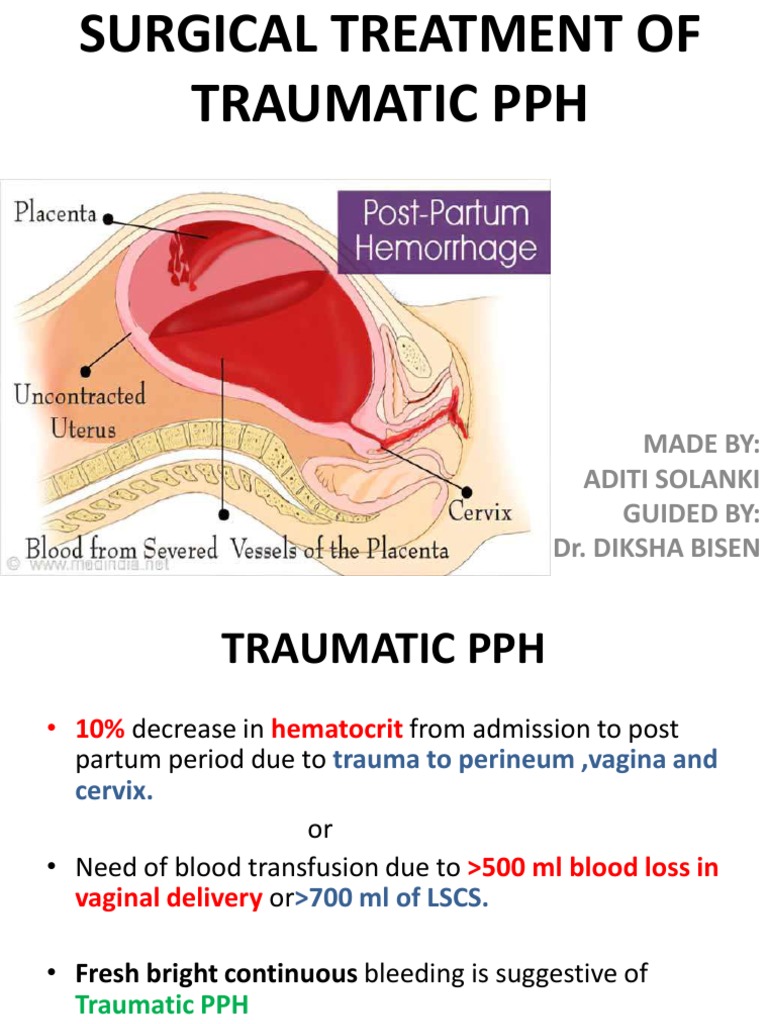 SURGICAL TREATMENT OF TRAUMATIC PPH

Placenta

Post-Partum Hemorrhage

Uncontracted Uterus

Cervix

Blood from Severed Vessels of the Placenta

© www.medindia.net

MADE BY:
ADITI SOLANKI
GUIDED BY:
Dr. DIKSHA BISEN

TRAUMATIC PPH

• 10% decrease in hematocrit from admission to post partum period due to trauma to perineum ,vagina and cervix.

or

• Need of blood transfusion due to >500 ml blood loss in vaginal delivery or>700 ml of LSCS.

• Fresh bright continuous bleeding is suggestive of Traumatic PPH